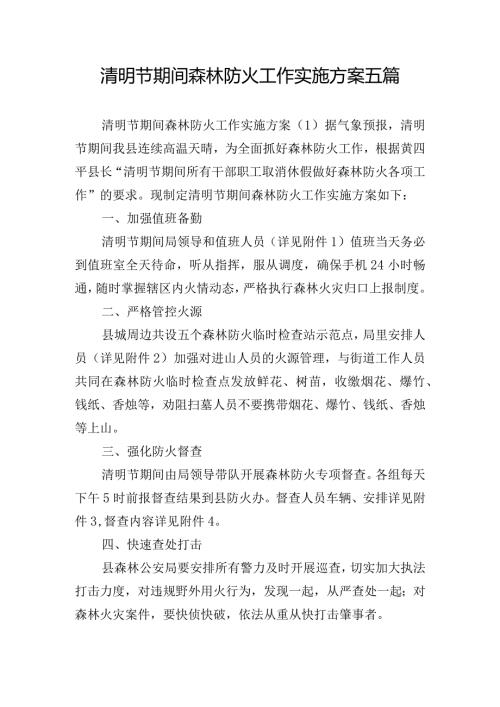 清明节期间森林防火工作实施方案五篇

清明节期间森林防火工作实施方案（1）据气象预报，清明节期间我县连续高温天晴，为全面抓好森林防火工作，根据黄四平县长“清明节期间所有干部职工取消休假做好森林防火各项工作”的要求。现制定清明节期间森林防火工作实施方案如下：

一、加强值班备勤

清明节期间局领导和值班人员（详见附件1）值班当天务必到值班室全天待命，听从指挥，服从调度，确保手机24小时畅通，随时掌握辖区内火情动态，严格执行森林火灾归口上报制度。

二、严格管控火源

县城周边共设五个森林防火临时检查站示范点，局里安排人员（详见附件2）加强对进山人员的火源管理，与街道工作人员共同在森林防火临时检查点发放鲜花、树苗，收缴烟花、爆竹、钱纸、香烛等，劝阻扫墓人员不要携带烟花、爆竹、钱纸、香烛等上山。

三、强化防火督查

清明节期间由局领导带队开展森林防火专项督查。各组每天下午5时前报督查结果到县防火办。督查人员车辆、安排详见附件3,督查内容详见附件4。

四、快速查处打击

县森林公安局要安排所有警力及时开展巡查，切实加大执法打击力度，对违规野外用火行为，发现一起，从严查处一起；对森林火灾案件，要快侦快破，依法从重从快打击肇事者。